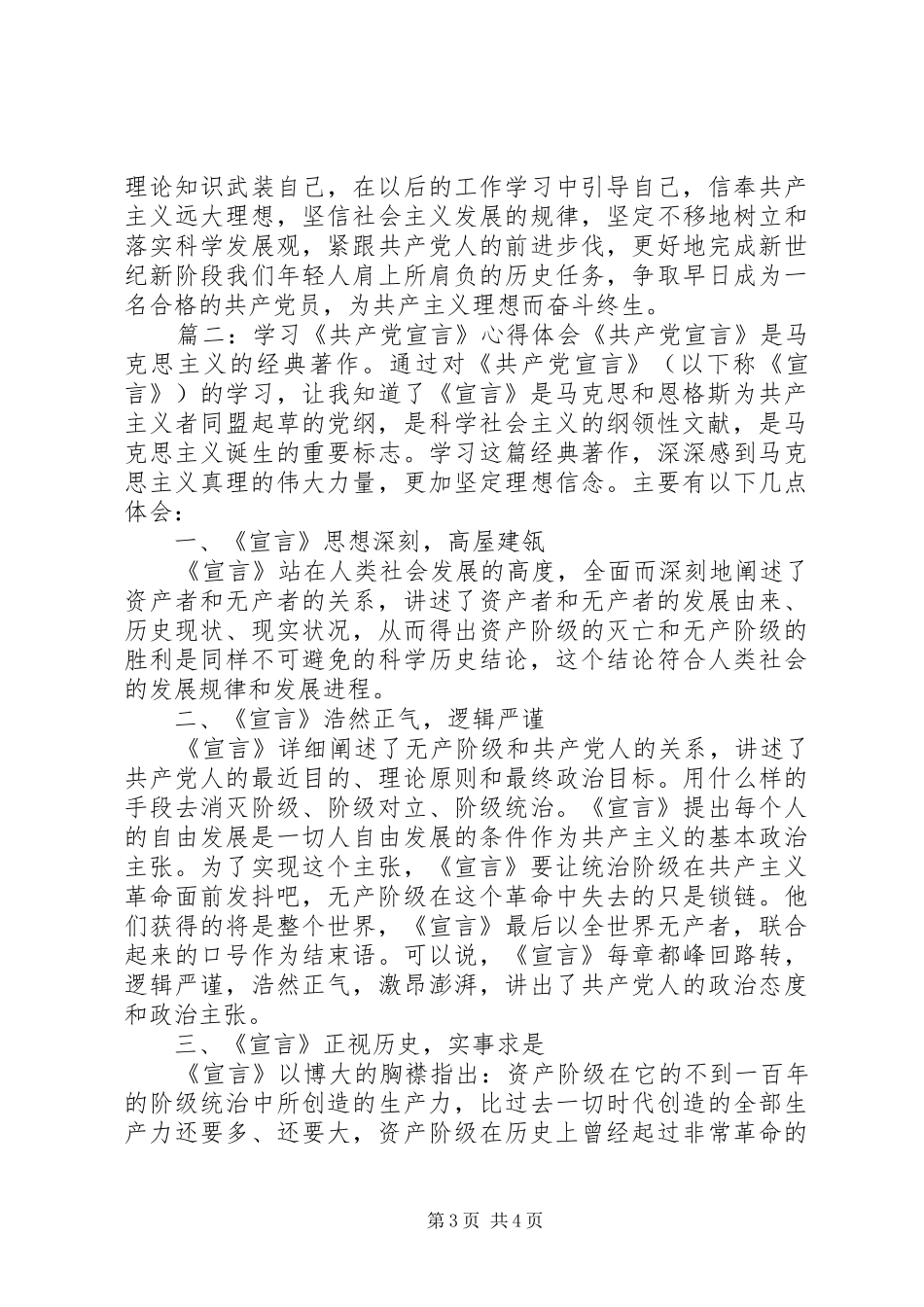 理论知识武装自己，在以后的工作学习中引导自己，信奉共产主义远大理想，坚信社会主义发展的规律，坚定不移地树立和落实科学发展观，紧跟共产党人的前进步伐，更好地完成新世纪新阶段我们年轻人肩上所肩负的历史任务，争取早日成为一名合格的共产党员，为共产主义理想而奋斗终生。

篇二：学习《共产党宣言》心得体会《共产党宣言》是马克思主义的经典著作。通过对《共产党宣言》（以下称《宣言》）的学习，让我知道了《宣言》是马克思和恩格斯为共产主义者同盟起草的党纲，是科学社会主义的纲领性文献，是马克思主义诞生的重要标志。学习这篇经典著作，深深感到马克思主义真理的伟大力量，更加坚定理想信念。主要有以下几点体会：

一、《宣言》思想深刻，高屋建瓴

《宣言》站在人类社会发展的高度，全面而深刻地阐述了资产者和无产者的关系，讲述了资产者和无产者的发展由来、历史现状、现实状况，从而得出资产阶级的灭亡和无产阶级的胜利是同样不可避免的科学历史结论，这个结论符合人类社会的发展规律和发展进程。

二、《宣言》浩然正气，逻辑严谨

《宣言》详细阐述了无产阶级和共产党人的关系，讲述了共产党人的最近目的、理论原则和最终政治目标。用什么样的手段去消灭阶级、阶级对立、阶级统治。《宣言》提出每个人的自由发展是一切人自由发展的条件作为共产主义的基本政治主张。为了实现这个主张，《宣言》要让统治阶级在共产主义革命面前发抖吧，无产阶级在这个革命中失去的只是锁链。他们获得的将是整个世界，《宣言》最后以全世界无产者，联合起来的口号作为结束语。可以说，《宣言》每章都峰回路转，逻辑严谨，浩然正气，激昂澎湃，讲出了共产党人的政治态度和政治主张。

三、《宣言》正视历史，实事求是

《宣言》以博大的胸襟指出：资产阶级在它的不到一百年的阶级统治中所创造的生产力，比过去一切时代创造的全部生产力还要多、还要大，资产阶级在历史上曾经起过非常革命的

第3页 共4页